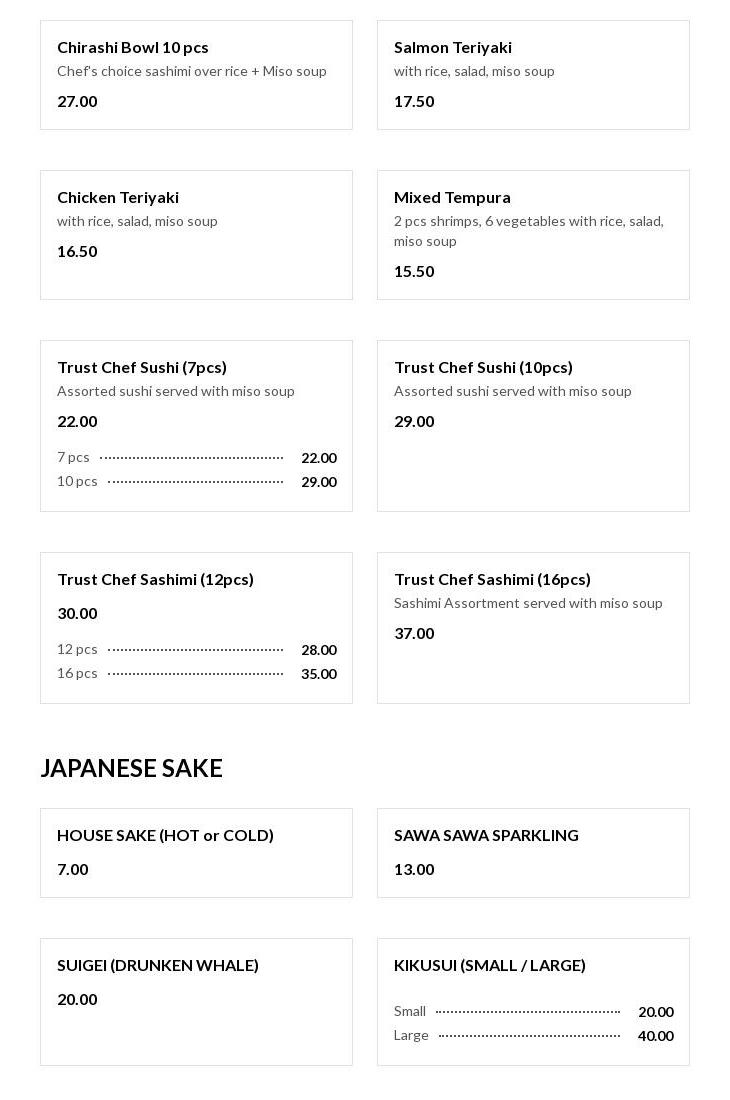 Chirashi Bowl 10 pcs
Chef's choice sashimi over rice + Miso soup
27.00

Salmon Teriyaki
with rice, salad, miso soup
17.50

Chicken Teriyaki
with rice, salad, miso soup
16.50

Mixed Tempura
2 pcs shrimps, 6 vegetables with rice, salad, miso soup
15.50

Trust Chef Sushi (7pcs)
Assorted sushi served with miso soup
22.00
7 pcs 22.00
10 pcs 29.00

Trust Chef Sushi (10pcs)
Assorted sushi served with miso soup
29.00

Trust Chef Sashimi (12pcs)
30.00
12 pcs 28.00
16 pcs 35.00

Trust Chef Sashimi (16pcs)
Sashimi Assortment served with miso soup
37.00

JAPANESE SAKE

HOUSE SAKE (HOT or COLD)
7.00

SAWA SAWA SPARKLING
13.00

SUIGEI (DRUNKEN WHALE)
20.00

KIKUSUI (SMALL / LARGE)
Small 20.00
Large 40.00